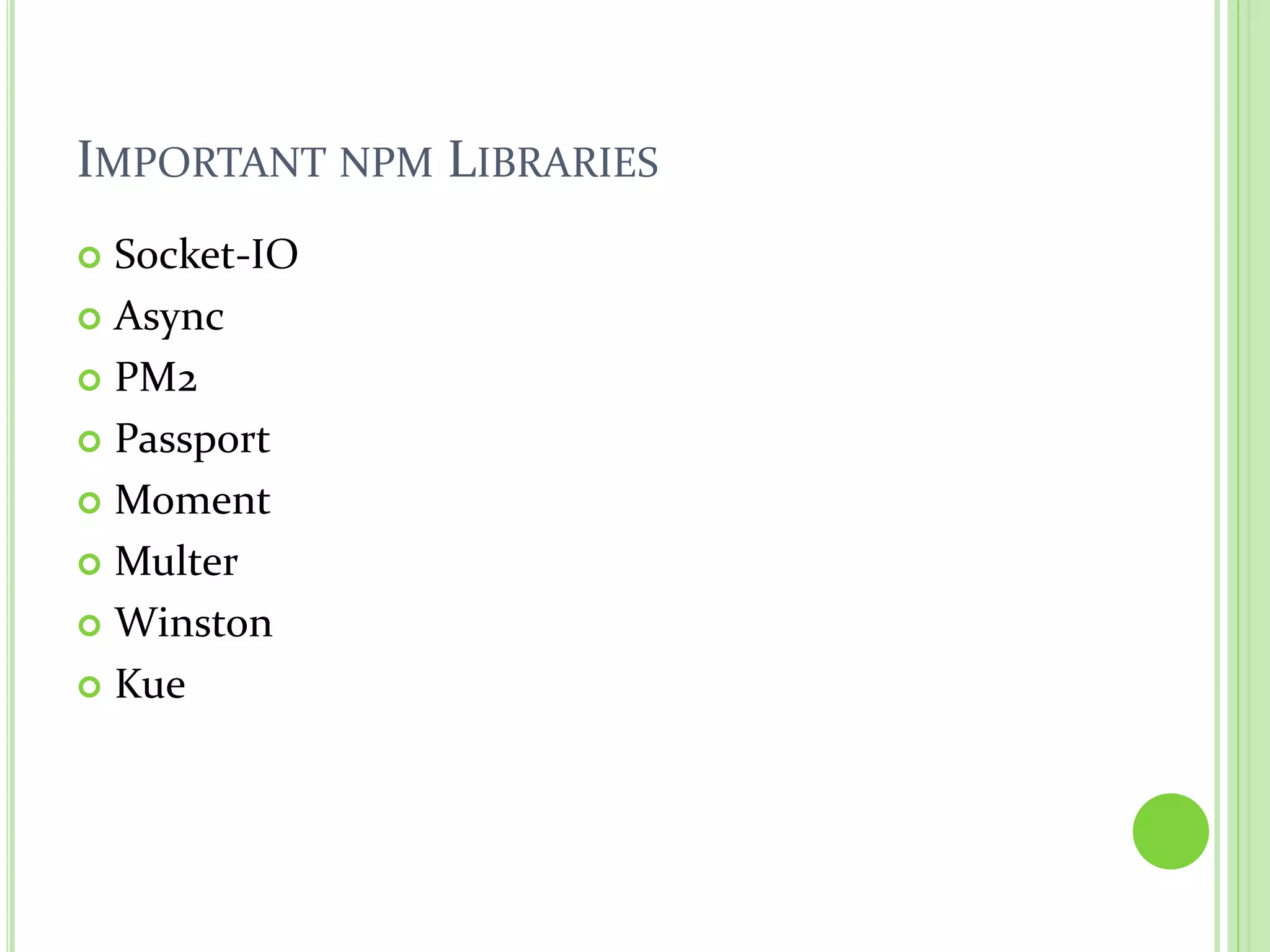 IMPORTANT NPM LIBRARIES

• Socket-IO
• Async
• PM2
• Passport
• Moment
• Multer
• Winston
• Kue